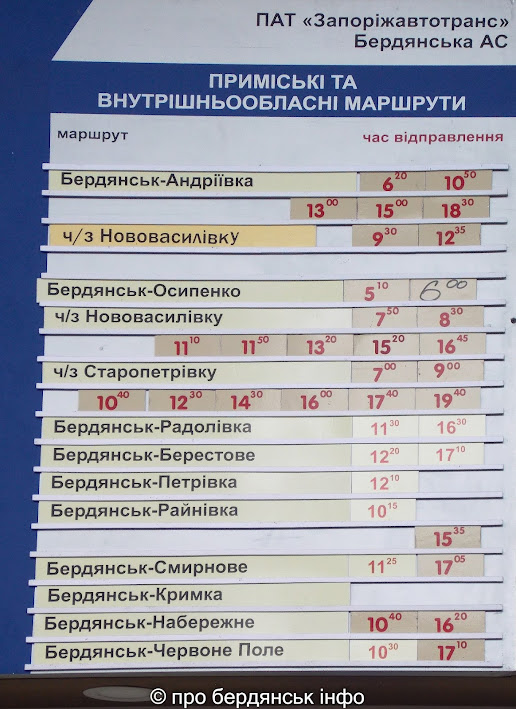 ПАТ «Запоріжавтотранс»
Бердянська АС

ПРИМІСЬКІ ТА
ВНУТРІШНЬООБЛАСНІ МАРШРУТИ

маршрут

час відправлення

Бердянськ-Андріївка $6^{20}$ $10^{50}$

$13^{00}$ $15^{00}$ $18^{30}$

ч/з Нововасилівку $9^{30}$ $12^{35}$

Бердянськ-Осипенко $5^{10}$ $6^{00}$

ч/з Нововасилівку $7^{50}$ $8^{30}$

$11^{10}$ $11^{50}$ $13^{20}$ $15^{20}$ $16^{45}$

ч/з Старопетрівку $7^{00}$ $9^{00}$

$10^{40}$ $12^{30}$ $14^{30}$ $16^{00}$ $17^{40}$ $19^{40}$

Бердянськ-Радолівка $11^{30}$ $16^{30}$

Бердянськ-Берестове $12^{20}$ $17^{10}$

Бердянськ-Петрівка $12^{10}$

Бердянськ-Райнівка $10^{15}$

$15^{35}$

Бердянськ-Смирнове $11^{25}$ $17^{05}$

Бердянськ-Кримка

Бердянськ-Набережне $10^{40}$ $16^{20}$

Бердянськ-Червоне Поле $10^{30}$ $17^{10}$

© про бердянськ інфо